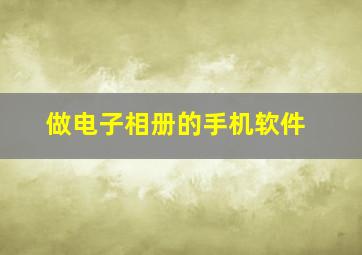 做电子相册的手机软件